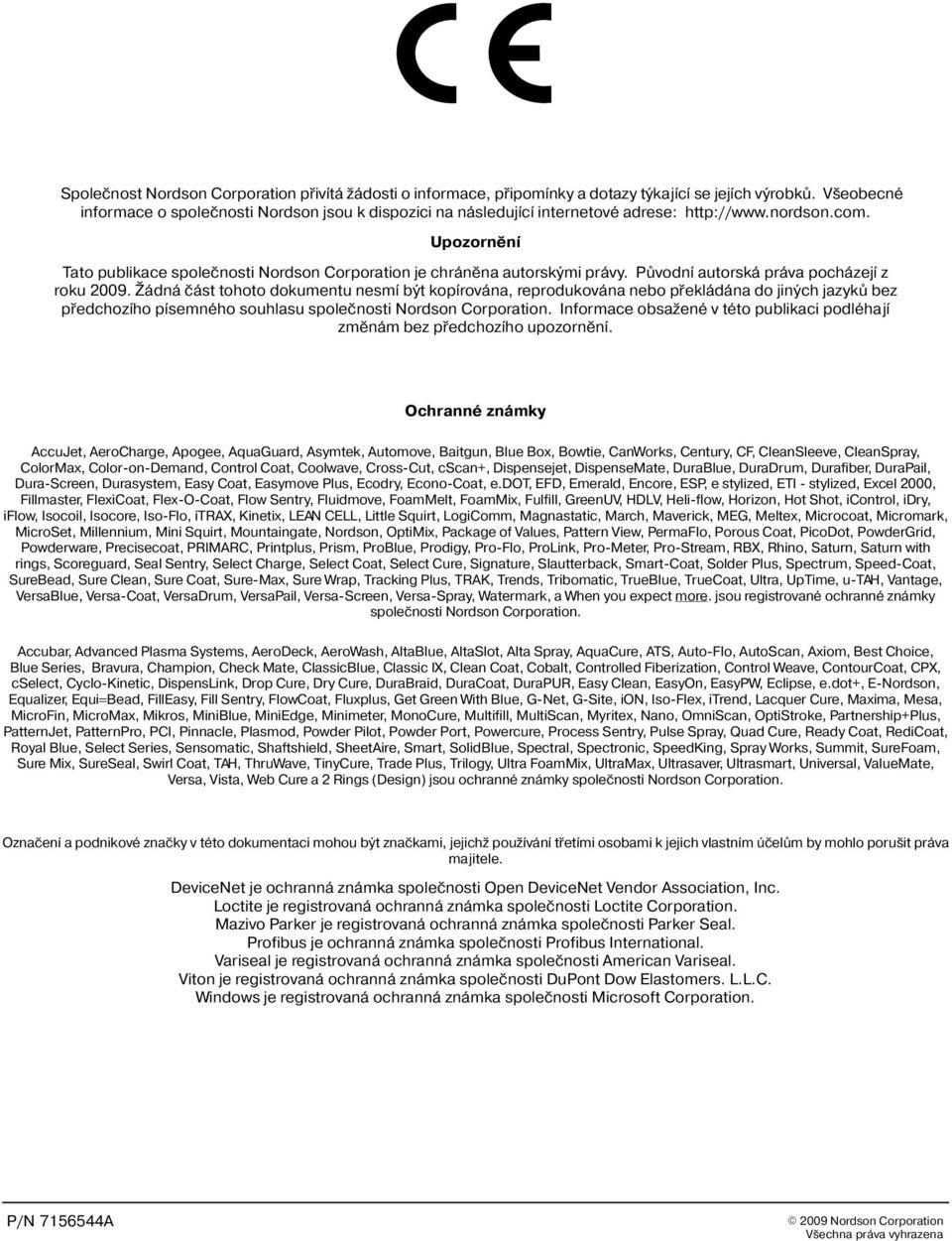 CE

Společnost Nordson Corporation přivítá žádosti o informace, připomínky a dotazy týkající se jejích výrobků. Všeobecné informace o společnosti Nordson jsou k dispozici na následující internetové adrese: http://www.nordson.com.

Upozornění

Tato publikace společnosti Nordson Corporation je chráněna autorskými právy. Původní autorská práva pocházejí z roku 2009. Žádná část tohoto dokumentu nesmí být kopírována, reprodukována nebo překládána do jiných jazyků bez předchozího písemného souhlasu společnosti Nordson Corporation. Informace obsažené v této publikaci podléhají změnám bez předchozího upozornění.

Ochranné známky

AccuJet, AeroCharge, Apogee, AquaGuard, Asymtek, Automove, Baitgun, Blue Box, Bowtie, CanWorks, Century, CF, CleanSleeve, CleanSpray, ColorMax, Color-on-Demand, Control Coat, Coolwave, Cross-Cut, cScan+, Dispensejet, DispenseMate, DuraBlue, DuraDrum, Durafiber, DuraPail, Dura-Screen, Durasystem, Easy Coat, Easymove Plus, Ecodry, Econo-Coat, e.DOT, EFD, Emerald, Encore, ESP, e stylized, ETI - stylized, Excel 2000, Fillmaster, FlexiCoat, Flex-O-Coat, Flow Sentry, Fluidmove, FoamMelt, FoamMix, Fulfill, GreenUV, HDLV, Heli-flow, Horizon, Hot Shot, iControl, iDry, iFlow, Isocoil, Isocore, Iso-Flo, iTRAX, Kinetix, LEAN CELL, Little Squirt, LogiComm, Magnastatic, March, Maverick, MEG, Meltex, Microcoat, Micromark, MicroSet, Millennium, Mini Squirt, Mountaingate, Nordson, OptiMix, Package of Values, Pattern View, PermaFlo, Porous Coat, PicoDot, PowderGrid, Powderware, Precisecoat, PRIMARC, Printplus, Prism, ProBlue, Prodigy, Pro-Flo, ProLink, Pro-Meter, Pro-Stream, RBX, Rhino, Saturn, Saturn with rings, Scoreguard, Seal Sentry, Select Charge, Select Coat, Select Cure, Signature, Slautterback, Smart-Coat, Solder Plus, Spectrum, Speed-Coat, SureBead, Sure Clean, Sure Coat, Sure-Max, Sure Wrap, Tracking Plus, TRAK, Trends, Tribomatic, TrueBlue, TrueCoat, Ultra, UpTime, u-TAH, Vantage, VersaBlue, Versa-Coat, VersaDrum, VersaPail, Versa-Screen, Versa-Spray, Watermark, a When you expect more. jsou registrované ochranné známky společnosti Nordson Corporation.

Accubar, Advanced Plasma Systems, AeroDeck, AeroWash, AltaBlue, AltaSlot, Alta Spray, AquaCure, ATS, Auto-Flo, AutoScan, Axiom, Best Choice, Blue Series, Bravura, Champion, Check Mate, ClassicBlue, Classic IX, Clean Coat, Cobalt, Controlled Fiberization, Control Weave, ContourCoat, CPX, cSelect, Cyclo-Kinetic, DispensLink, Drop Cure, Dry Cure, DuraBraid, DuraCoat, DuraPUR, Easy Clean, EasyOn, EasyPW, Eclipse, e.dot+, E-Nordson, Equalizer, Equi=Bead, FillEasy, Fill Sentry, FlowCoat, Fluxplus, Get Green With Blue, G-Net, G-Site, iON, Iso-Flex, iTrend, Lacquer Cure, Maxima, Mesa, MicroFin, MicroMax, Mikros, MiniBlue, MiniEdge, Minimeter, MonoCure, Multifill, MultiScan, Myritex, Nano, OmniScan, OptiStroke, Partnership+Plus, PatternJet, PatternPro, PCI, Pinnacle, Plasmod, Powder Pilot, Powder Port, Powercure, Process Sentry, Pulse Spray, Quad Cure, Ready Coat, RediCoat, Royal Blue, Select Series, Sensomatic, Shaftshield, SheetAire, Smart, SolidBlue, Spectral, Spectronic, SpeedKing, Spray Works, Summit, SureFoam, Sure Mix, SureSeal, Swirl Coat, TAH, ThruWave, TinyCure, Trade Plus, Trilogy, Ultra FoamMix, UltraMax, Ultrasaver, Ultrasmart, Universal, ValueMate, Versa, Vista, Web Cure a 2 Rings (Design) jsou ochranné známky společnosti Nordson Corporation.

Označení a podnikové značky v této dokumentaci mohou být značkami, jejichž používání třetími osobami k jejich vlastním účelům by mohlo porušit práva majitele.

DeviceNet je ochranná známka společnosti Open DeviceNet Vendor Association, Inc.
Loctite je registrovaná ochranná známka společnosti Loctite Corporation.
Mazivo Parker je registrovaná ochranná známka společnosti Parker Seal.
Profibus je ochranná známka společnosti Profibus International.
Variseal je registrovaná ochranná známka společnosti American Variseal.
Viton je registrovaná ochranná známka společnosti DuPont Dow Elastomers. L.L.C.
Windows je registrovaná ochranná známka společnosti Microsoft Corporation.

P/N 7156544A

© 2009 Nordson Corporation
Všechna práva vyhrazena